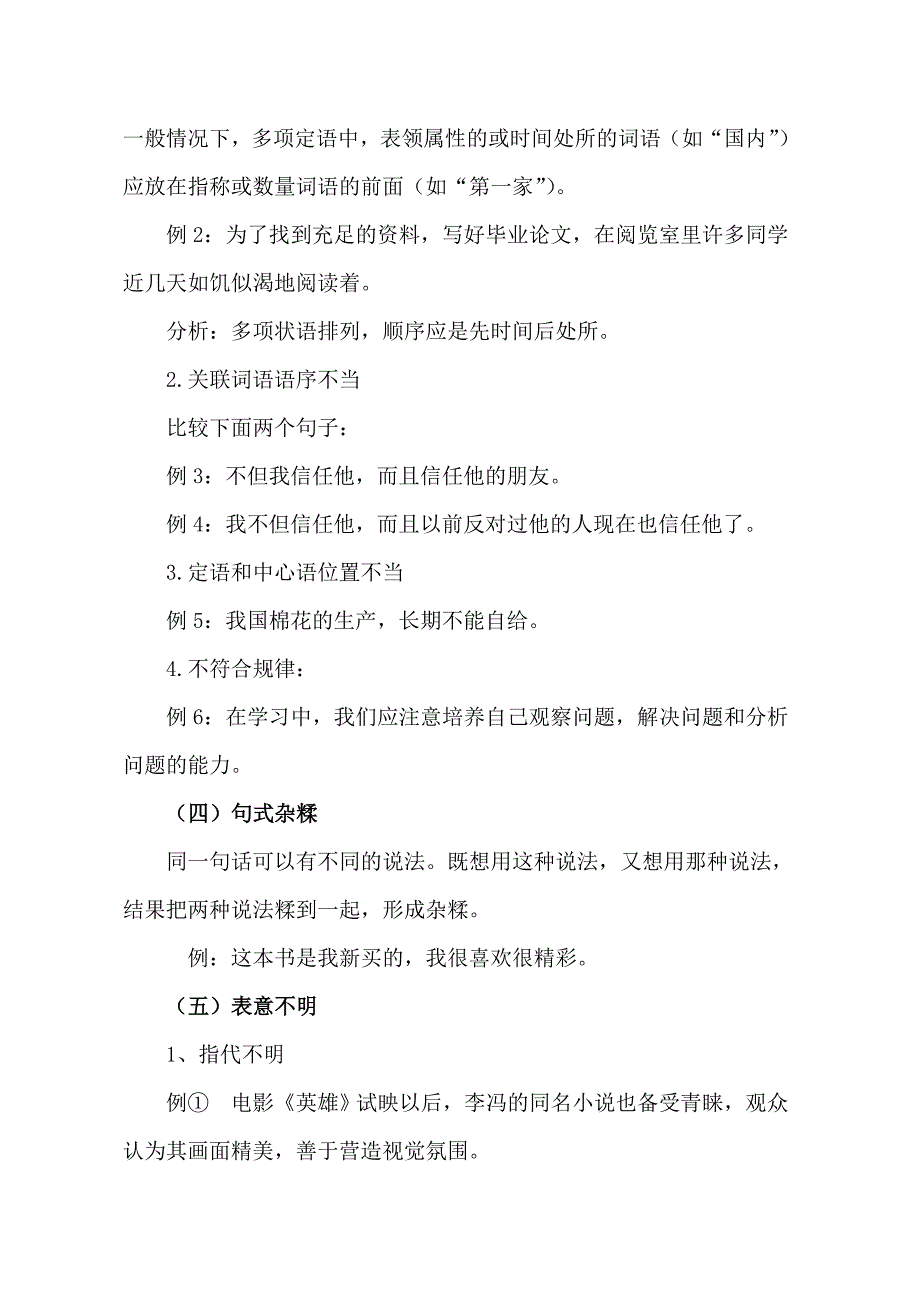 一般情况下，多项定语中，表领属性的或时间处所的词语（如“国内”）应放在指称或数量词语的前面（如“第一家”）。

例 2：为了找到充足的资料，写好毕业论文，在阅览室里许多同学近几天如饥似渴地阅读着。

分析：多项状语排列，顺序应是先时间后处所。

2.关联词语语序不当

比较下面两个句子：

例 3：不但我信任他，而且信任他的朋友。

例 4：我不但信任他，而且以前反对过他的人现在也信任他了。

3.定语和中心语位置不当

例 5：我国棉花的生产，长期不能自给。

4.不符合规律：

例 6：在学习中，我们应注意培养自己观察问题，解决问题和分析问题的能力。

（四）句式杂糅

同一句话可以有不同的说法。既想用这种说法，又想用那种说法，结果把两种说法糅到一起，形成杂糅。

例：这本书是我新买的，我很喜欢很精彩。

（五）表意不明

1、指代不明

例① 电影《英雄》试映以后，李冯的同名小说也备受青睐，观众认为其画面精美，善于营造视觉氛围。